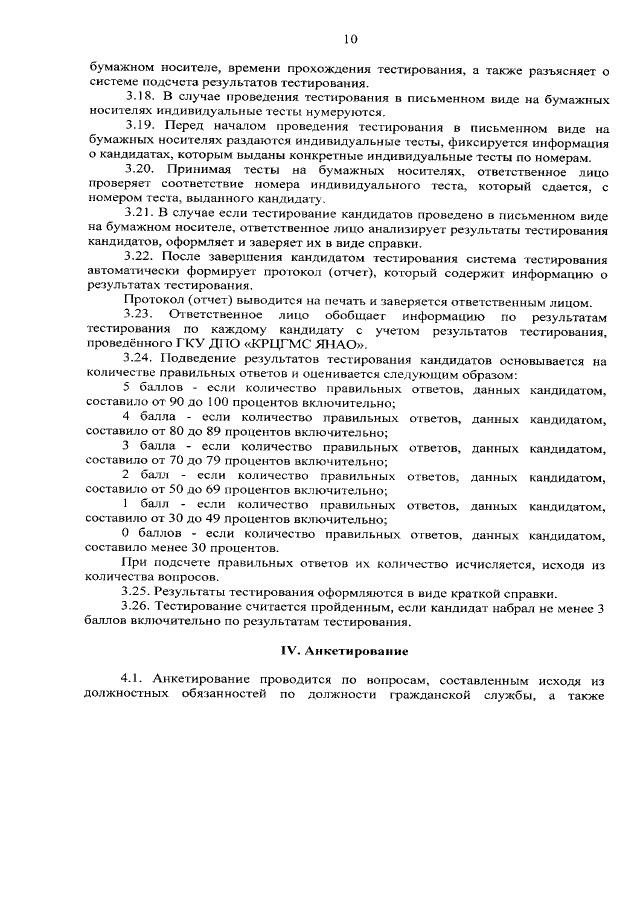 10

бумажном носителе, времени прохождения тестирования, а также разъясняет о системе подсчета результатов тестирования.

3.18. В случае проведения тестирования в письменном виде на бумажных носителях индивидуальные тесты нумеруются.

3.19. Перед началом проведения тестирования в письменном виде на бумажных носителях раздаются индивидуальные тесты, фиксируется информация о кандидатах, которым выданы конкретные индивидуальные тесты по номерам.

3.20. Принимая тесты на бумажных носителях, ответственное лицо проверяет соответствие номера индивидуального теста, который сдается, с номером теста, выданного кандидату.

3.21. В случае если тестирование кандидатов проведено в письменном виде на бумажном носителе, ответственное лицо анализирует результаты тестирования кандидатов, оформляет и заверяет их в виде справки.

3.22. После завершения кандидатом тестирования система тестирования автоматически формирует протокол (отчет), который содержит информацию о результатах тестирования.

Протокол (отчет) выводится на печать и заверяется ответственным лицом.

3.23. Ответственное лицо обобщает информацию по результатам тестирования по каждому кандидату с учетом результатов тестирования, проведённого ГКУ ДПО «КРЦГМС ЯНАО».

3.24. Подведение результатов тестирования кандидатов основывается на количестве правильных ответов и оценивается следующим образом:

5 баллов - если количество правильных ответов, данных кандидатом, составило от 90 до 100 процентов включительно;

4 балла - если количество правильных ответов, данных кандидатом, составило от 80 до 89 процентов включительно;

3 балла - если количество правильных ответов, данных кандидатом, составило от 70 до 79 процентов включительно;

2 балл - если количество правильных ответов, данных кандидатом, составило от 50 до 69 процентов включительно;

1 балл - если количество правильных ответов, данных кандидатом, составило от 30 до 49 процентов включительно;

0 баллов - если количество правильных ответов, данных кандидатом, составило менее 30 процентов.

При подсчете правильных ответов их количество исчисляется, исходя из количества вопросов.

3.25. Результаты тестирования оформляются в виде краткой справки.

3.26. Тестирование считается пройденным, если кандидат набрал не менее 3 баллов включительно по результатам тестирования.

IV. Анкетирование

4.1. Анкетирование проводится по вопросам, составленным исходя из должностных обязанностей по должности гражданской службы, а также